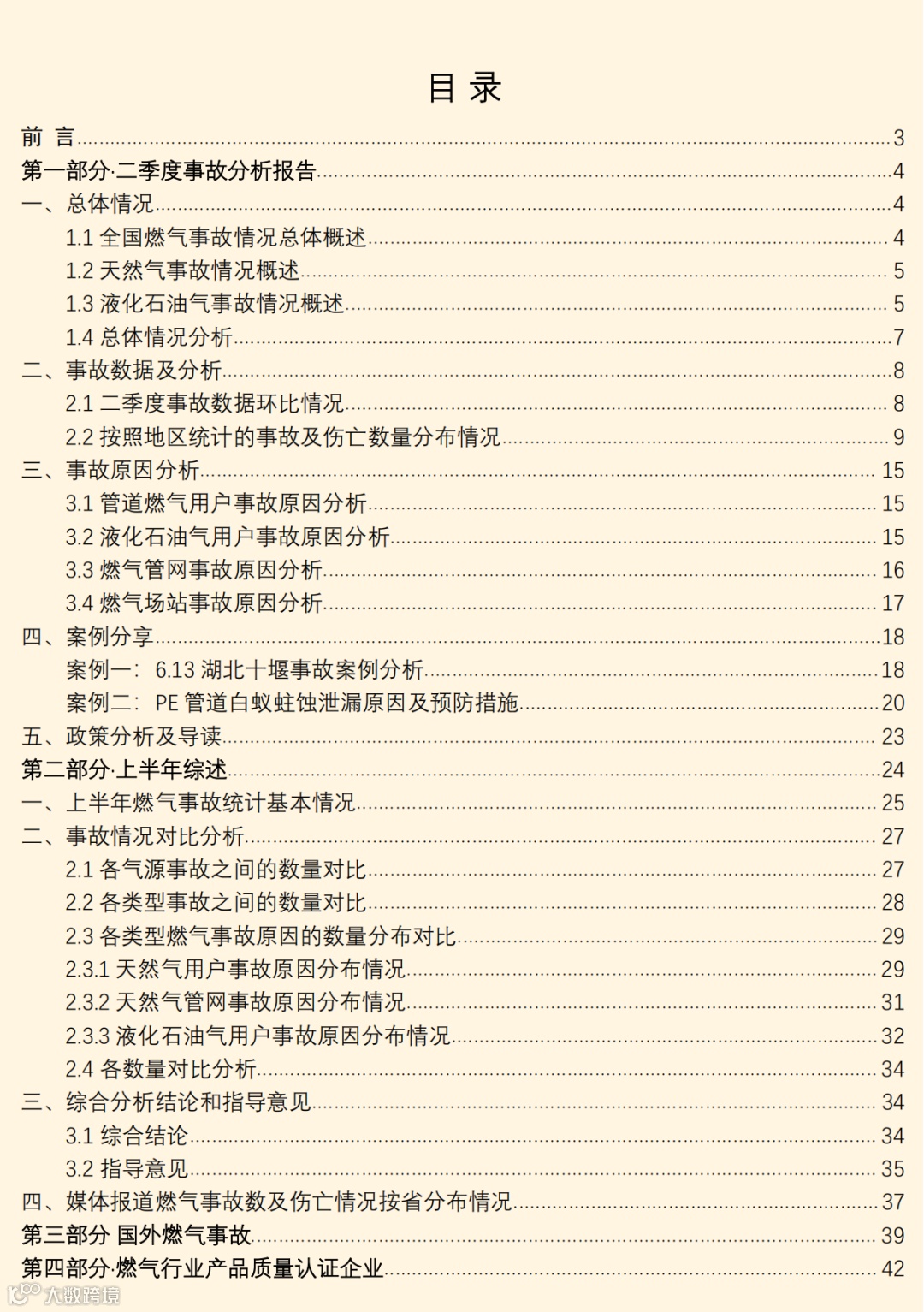 目 录

前 言 ........ 3
第一部分·二季度事故分析报告 ........ 4
一、总体情况 ........ 4
1.1 全国燃气事故情况总体概述 ........ 4
1.2 天然气事故情况概述 ........ 5
1.3 液化石油气事故情况概述 ........ 5
1.4 总体情况分析 ........ 7
二、事故数据及分析 ........ 8
2.1 二季度事故数据环比情况 ........ 8
2.2 按照地区统计的事故及伤亡数量分布情况 ........ 9
三、事故原因分析 ........ 15
3.1 管道燃气用户事故原因分析 ........ 15
3.2 液化石油气用户事故原因分析 ........ 15
3.3 燃气管网事故原因分析 ........ 16
3.4 燃气场站事故原因分析 ........ 17
四、案例分享 ........ 18
案例一：6.13 湖北十堰事故案例分析 ........ 18
案例二：PE 管道白蚁蛀蚀泄漏原因及预防措施 ........ 20
五、政策分析及导读 ........ 23
第二部分·上半年综述 ........ 24
一、上半年燃气事故统计基本情况 ........ 25
二、事故情况对比分析 ........ 27
2.1 各气源事故之间的数量对比 ........ 27
2.2 各类型事故之间的数量对比 ........ 28
2.3 各类型燃气事故原因的数量分布对比 ........ 29
2.3.1 天然气用户事故原因分布情况 ........ 29
2.3.2 天然气管网事故原因分布情况 ........ 31
2.3.3 液化石油气用户事故原因分布情况 ........ 32
2.4 各数量对比分析 ........ 34
三、综合分析结论和指导意见 ........ 34
3.1 综合结论 ........ 34
3.2 指导意见 ........ 35
四、媒体报道燃气事故数及伤亡情况按省分布情况 ........ 37
第三部分 国外燃气事故 ........ 39
第四部分·燃气行业产品质量认证企业 ........ 42

大数跨境